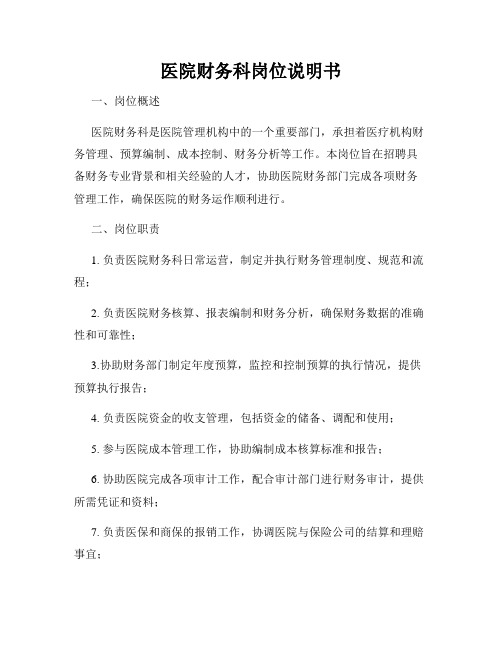 医院财务科岗位说明书

一、岗位概述

医院财务科是医院管理机构中的一个重要部门，承担着医疗机构财务管理、预算编制、成本控制、财务分析等工作。本岗位旨在招聘具备财务专业背景和相关经验的人才，协助医院财务部门完成各项财务管理工作，确保医院的财务运作顺利进行。

二、岗位职责

1. 负责医院财务科日常运营，制定并执行财务管理制度、规范和流程；

2. 负责医院财务核算、报表编制和财务分析，确保财务数据的准确性和可靠性；

3.协助财务部门制定年度预算，监控和控制预算的执行情况，提供预算执行报告；

4. 负责医院资金的收支管理，包括资金的储备、调配和使用；

5. 参与医院成本管理工作，协助编制成本核算标准和报告；

6. 协助医院完成各项审计工作，配合审计部门进行财务审计，提供所需凭证和资料；

7. 负责医保和商保的报销工作，协调医院与保险公司的结算和理赔事宜；